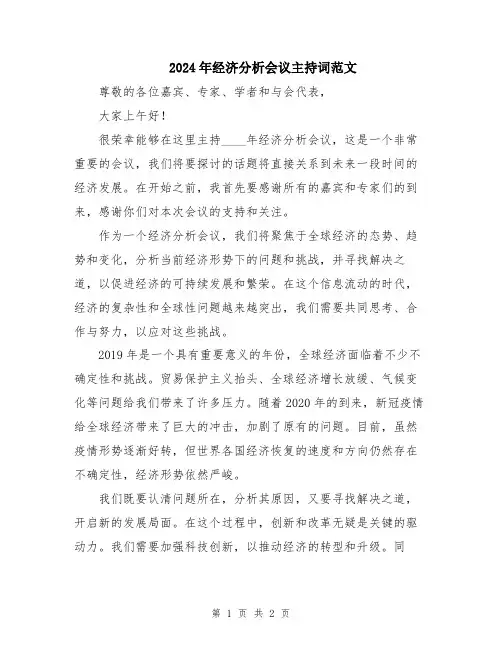 2024年经济分析会议主持词范文

尊敬的各位嘉宾、专家、学者和与会代表，

大家上午好！

很荣幸能够在这里主持____年经济分析会议，这是一个非常重要的会议，我们将要探讨的话题将直接关系到未来一段时间的经济发展。在开始之前，我首先要感谢所有的嘉宾和专家们的到来，感谢你们对本次会议的支持和关注。

作为一个经济分析会议，我们将聚焦于全球经济的态势、趋势和变化，分析当前经济形势下的问题和挑战，并寻找解决之道，以促进经济的可持续发展和繁荣。在这个信息流动的时代，经济的复杂性和全球性问题越来越突出，我们需要共同思考、合作与努力，以应对这些挑战。

2019年是一个具有重要意义的年份，全球经济面临着不少不确定性和挑战。贸易保护主义抬头、全球经济增长放缓、气候变化等问题给我们带来了许多压力。随着2020年的到来，新冠疫情给全球经济带来了巨大的冲击，加剧了原有的问题。目前，虽然疫情形势逐渐好转，但世界各国经济恢复的速度和方向仍然存在不确定性，经济形势依然严峻。

我们既要认清问题所在，分析其原因，又要寻找解决之道，开启新的发展局面。在这个过程中，创新和改革无疑是关键的驱动力。我们需要加强科技创新，以推动经济的转型和升级。同

第 1 页 共 2 页